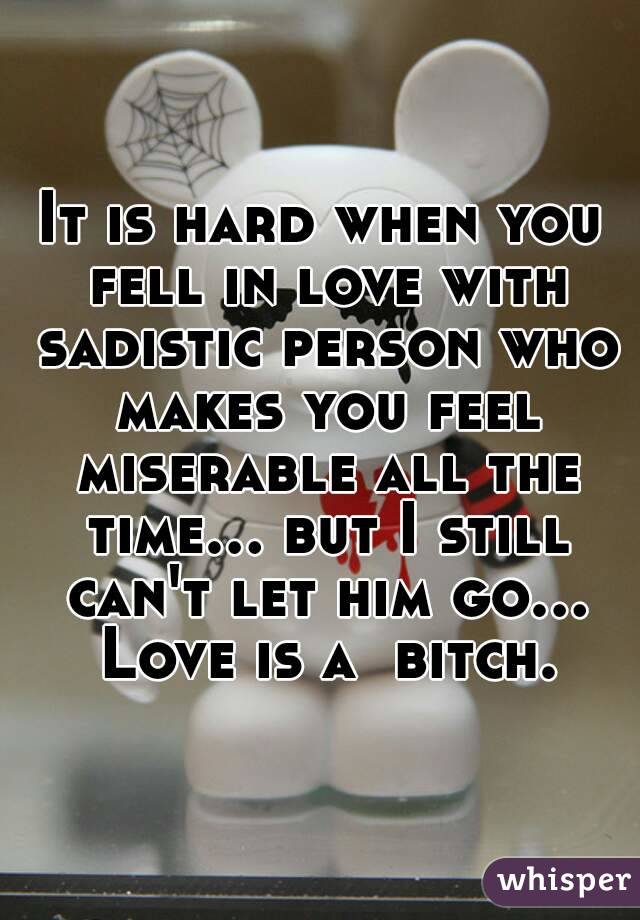 It is hard when you fell in love with sadistic person who makes you feel miserable all the time... but I still can't let him go... Love is a  bitch.

whisper